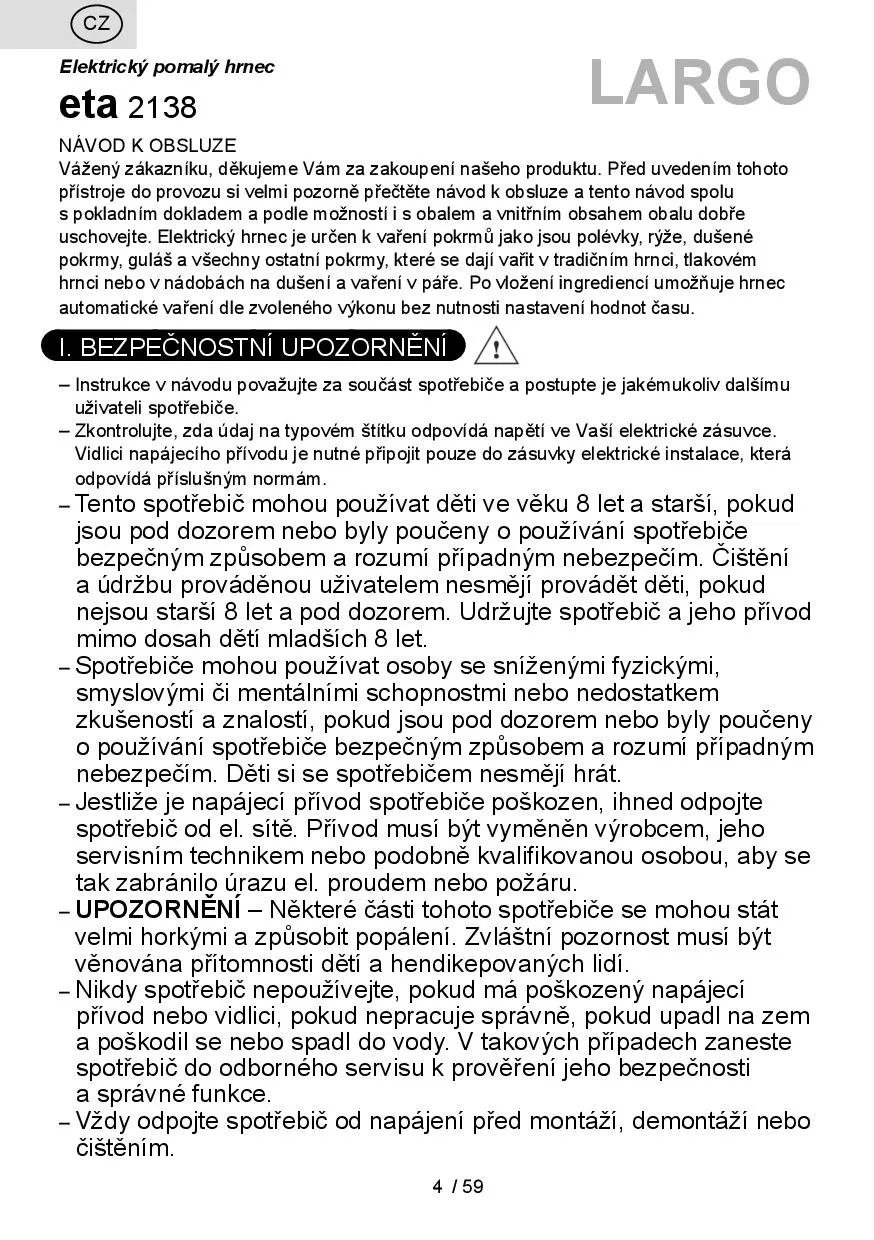 CZ

Elektrický pomalý hrnec

eta 2138

LARGO

NÁVOD K OBSLUZE
Vážený zákazníku, děkujeme Vám za zakoupení našeho produktu. Před uvedením tohoto přístroje do provozu si velmi pozorně přečtěte návod k obsluze a tento návod spolu s pokladním dokladem a podle možností i s obalem a vnitřním obsahem obalu dobře uschovejte. Elektrický hrnec je určen k vaření pokrmů jako jsou polévky, rýže, dušené pokrmy, guláš a všechny ostatní pokrmy, které se dají vařit v tradičním hrnci, tlakovém hrnci nebo v nádobách na dušení a vaření v páře. Po vložení ingrediencí umožňuje hrnec automatické vaření dle zvoleného výkonu bez nutnosti nastavení hodnot času.

I. BEZPEČNOSTNÍ UPOZORNĚNÍ

– Instrukce v návodu považujte za součást spotřebiče a postupte je jakémukoliv dalšímu uživateli spotřebiče.
– Zkontrolujte, zda údaj na typovém štítku odpovídá napětí ve Vaší elektrické zásuvce. Vidlici napájecího přívodu je nutné připojit pouze do zásuvky elektrické instalace, která odpovídá příslušným normám.
– Tento spotřebič mohou používat děti ve věku 8 let a starší, pokud jsou pod dozorem nebo byly poučeny o používání spotřebiče bezpečným způsobem a rozumí případným nebezpečím. Čištění a údržbu prováděnou uživatelem nesmějí provádět děti, pokud nejsou starší 8 let a pod dozorem. Udržujte spotřebič a jeho přívod mimo dosah dětí mladších 8 let.
– Spotřebiče mohou používat osoby se sníženými fyzickými, smyslovými či mentálními schopnostmi nebo nedostatkem zkušeností a znalostí, pokud jsou pod dozorem nebo byly poučeny o používání spotřebiče bezpečným způsobem a rozumí případným nebezpečím. Děti si se spotřebičem nesmějí hrát.
– Jestliže je napájecí přívod spotřebiče poškozen, ihned odpojte spotřebič od el. sítě. Přívod musí být vyměněn výrobcem, jeho servisním technikem nebo podobně kvalifikovanou osobou, aby se tak zabránilo úrazu el. proudem nebo požáru.
– UPOZORNĚNÍ – Některé části tohoto spotřebiče se mohou stát velmi horkými a způsobit popálení. Zvláštní pozornost musí být věnována přítomnosti dětí a hendikepovaných lidí.
– Nikdy spotřebič nepoužívejte, pokud má poškozený napájecí přívod nebo vidlici, pokud nepracuje správně, pokud upadl na zem a poškodil se nebo spadl do vody. V takových případech zaneste spotřebič do odborného servisu k prověření jeho bezpečnosti a správné funkce.
– Vždy odpojte spotřebič od napájení před montáží, demontáží nebo čištěním.

4 / 59